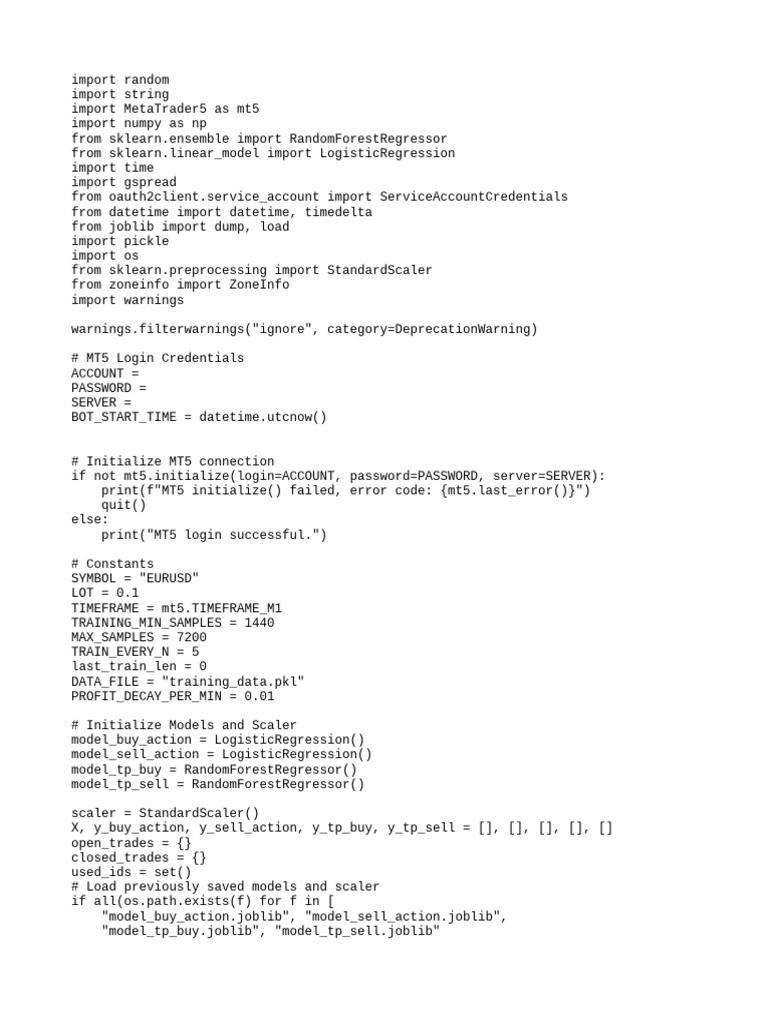 import random
import string
import MetaTrader5 as mt5
import numpy as np
from sklearn.ensemble import RandomForestRegressor
from sklearn.linear_model import LogisticRegression
import time
import gspread
from oauth2client.service_account import ServiceAccountCredentials
from datetime import datetime, timedelta
from joblib import dump, load
import pickle
import os
from sklearn.preprocessing import StandardScaler
from zoneinfo import ZoneInfo
import warnings

warnings.filterwarnings("ignore", category=DeprecationWarning)

# MT5 Login Credentials
ACCOUNT =
PASSWORD =
SERVER =
BOT_START_TIME = datetime.utcnow()

# Initialize MT5 connection
if not mt5.initialize(login=ACCOUNT, password=PASSWORD, server=SERVER):
    print(f"MT5 initialize() failed, error code: {mt5.last_error()}")
    quit()
else:
    print("MT5 login successful.")

# Constants
SYMBOL = "EURUSD"
LOT = 0.1
TIMEFRAME = mt5.TIMEFRAME_M1
TRAINING_MIN_SAMPLES = 1440
MAX_SAMPLES = 7200
TRAIN_EVERY_N = 5
last_train_len = 0
DATA_FILE = "training_data.pkl"
PROFIT_DECAY_PER_MIN = 0.01

# Initialize Models and Scaler
model_buy_action = LogisticRegression()
model_sell_action = LogisticRegression()
model_tp_buy = RandomForestRegressor()
model_tp_sell = RandomForestRegressor()

scaler = StandardScaler()
X, y_buy_action, y_sell_action, y_tp_buy, y_tp_sell = [], [], [], [], []
open_trades = {}
closed_trades = {}
used_ids = set()
# Load previously saved models and scaler
if all(os.path.exists(f) for f in [
    "model_buy_action.joblib", "model_sell_action.joblib",
    "model_tp_buy.joblib", "model_tp_sell.joblib"